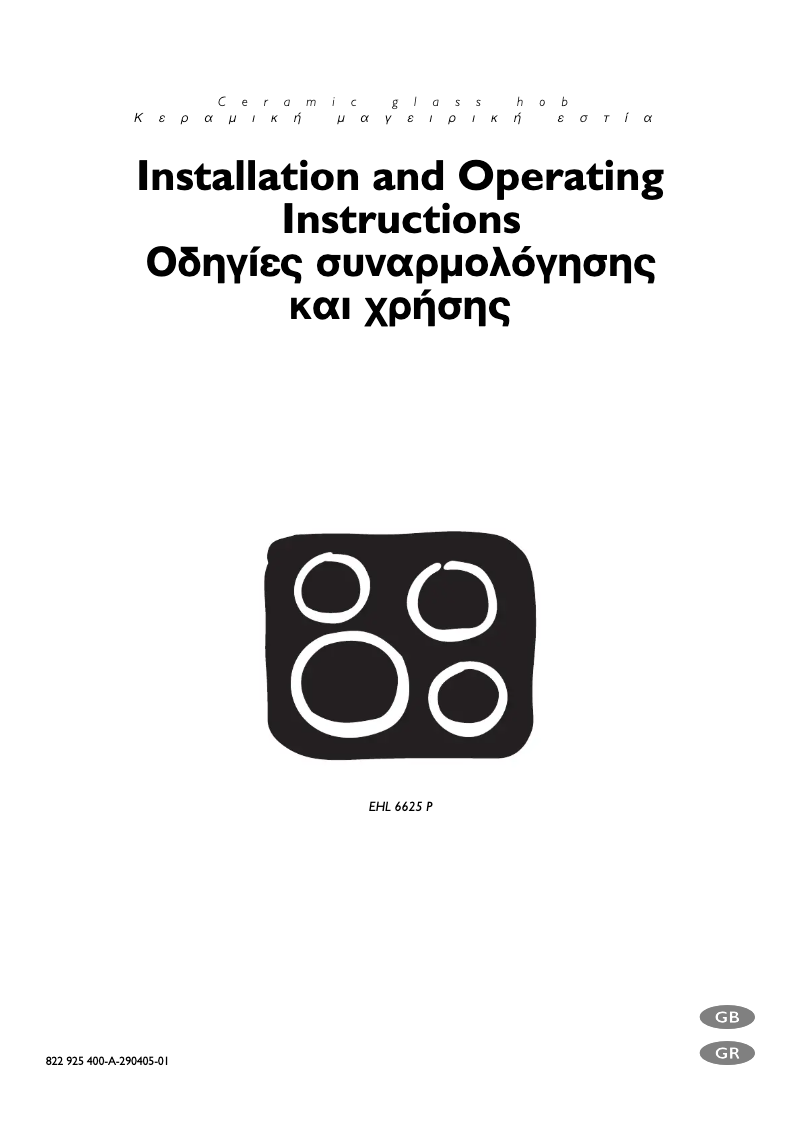 Ceramic glass hob
Κεραμική μαγειρική εστία

Installation and Operating Instructions
Οδηγίες συναρμολόγησης και χρήσης

EHL 6625 P

GB
GR

822 925 400-A-290405-01